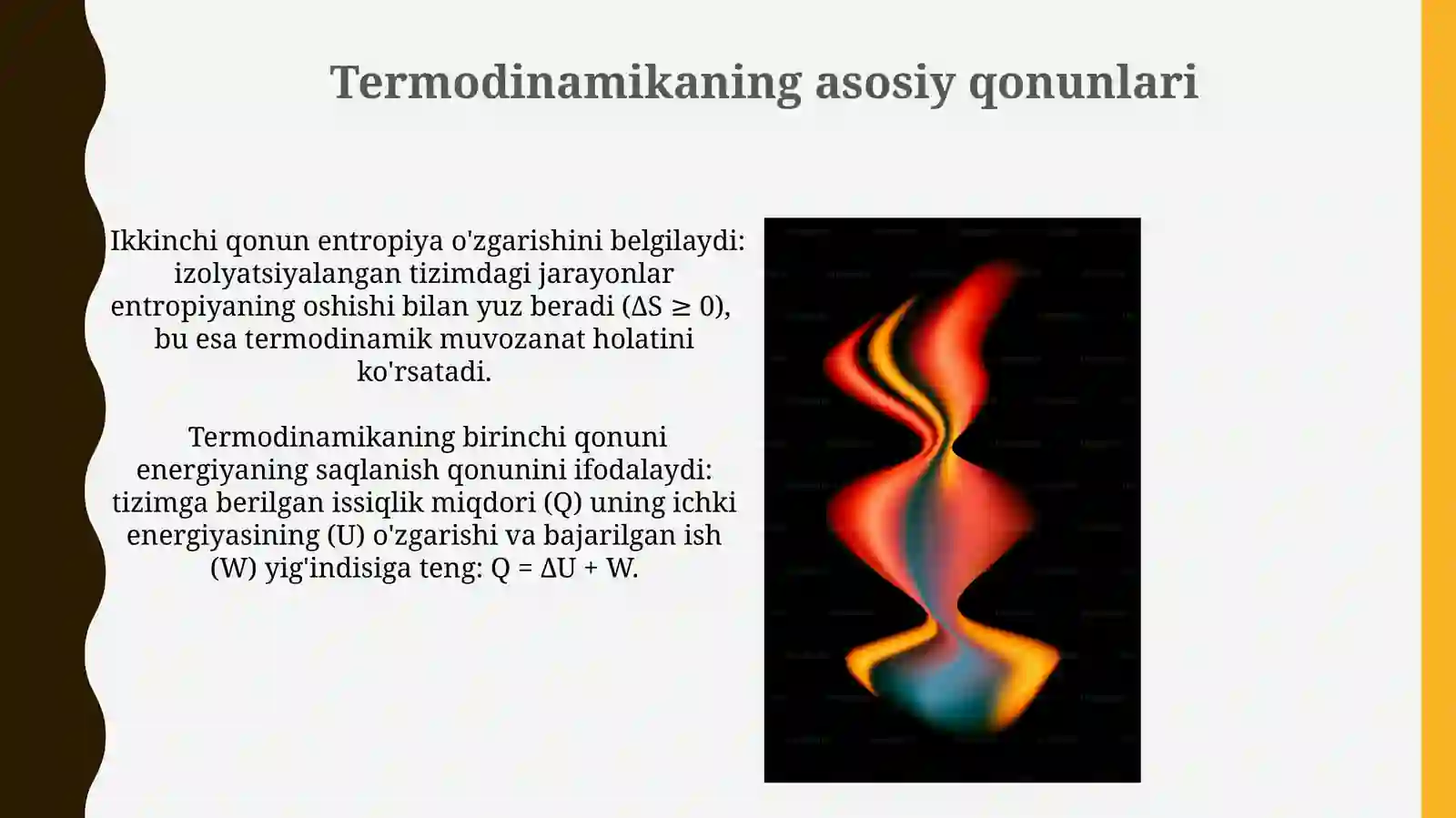 Termodinamikaning asosiy qonunlari

Ikkinchi qonun entropiya o'zgarishini belgilaydi: izolyatsiyalangan tizimdagi jarayonlar entropiyaning oshishi bilan yuz beradi ($\Delta S \geq 0$), bu esa termodinamik muvozanat holatini ko'rsatadi.

Termodinamikaning birinchi qonuni energiyaning saqlanish qonunini ifodalaydi: tizimga berilgan issiqlik miqdori (Q) uning ichki energiyasining (U) o'zgarishi va bajarilgan ish (W) yig'indisiga teng: $Q = \Delta U + W$.